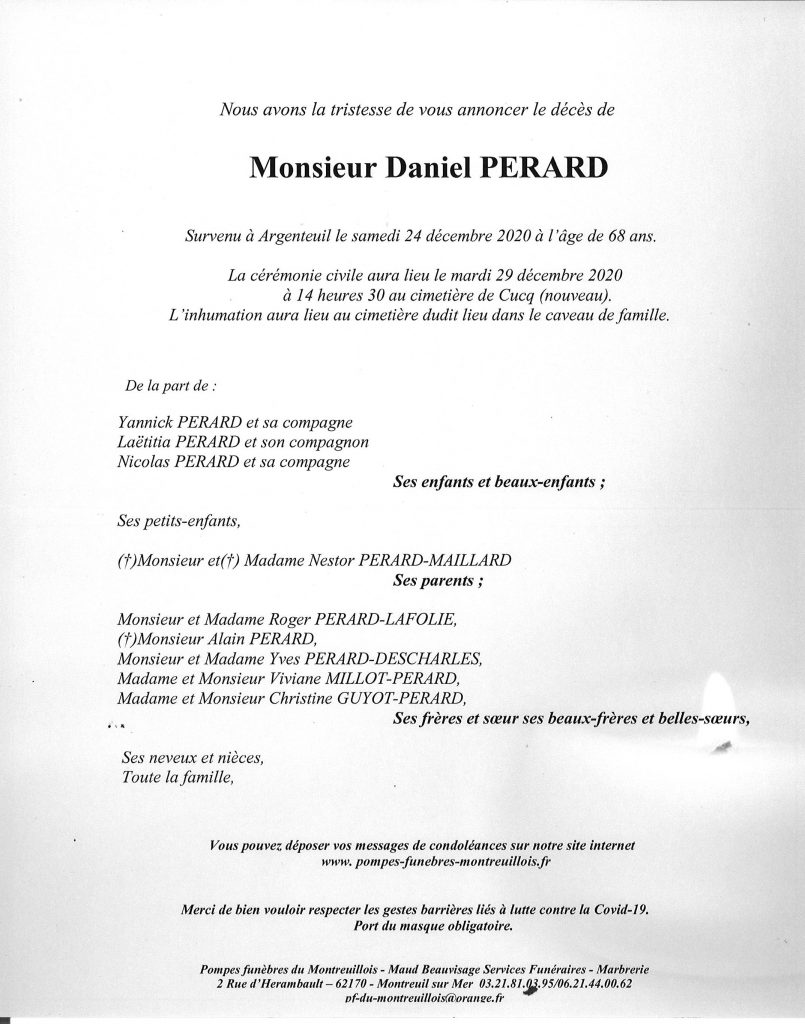 Nous avons la tristesse de vous annoncer le décès de

Monsieur Daniel PERARD

Survenu à Argenteuil le samedi 24 décembre 2020 à l'âge de 68 ans.

La cérémonie civile aura lieu le mardi 29 décembre 2020
à 14 heures 30 au cimetière de Cucq (nouveau).
L'inhumation aura lieu au cimetière dudit lieu dans le caveau de famille.

De la part de :

Yannick PERARD et sa compagne
Laëtitia PERARD et son compagnon
Nicolas PERARD et sa compagne
Ses enfants et beaux-enfants ;

Ses petits-enfants,

(†)Monsieur et(†) Madame Nestor PERARD-MAILLARD
Ses parents ;

Monsieur et Madame Roger PERARD-LAFOLIE,
(†)Monsieur Alain PERARD,
Monsieur et Madame Yves PERARD-DESCHARLES,
Madame et Monsieur Viviane MILLOT-PERARD,
Madame et Monsieur Christine GUYOT-PERARD,
Ses frères et sœur ses beaux-frères et belles-sœurs,

Ses neveux et nièces,
Toute la famille,

Vous pouvez déposer vos messages de condoléances sur notre site internet
www. pompes-funebres-montreuillois.fr

Merci de bien vouloir respecter les gestes barrières liés à lutte contre la Covid-19.
Port du masque obligatoire.

Pompes funèbres du Montreuillois - Maud Beauvisage Services Funéraires - Marbrerie
2 Rue d'Herambault – 62170 - Montreuil sur Mer 03.21.81.03.95/06.21.44.00.62
pf-du-montreuillois@orange.fr